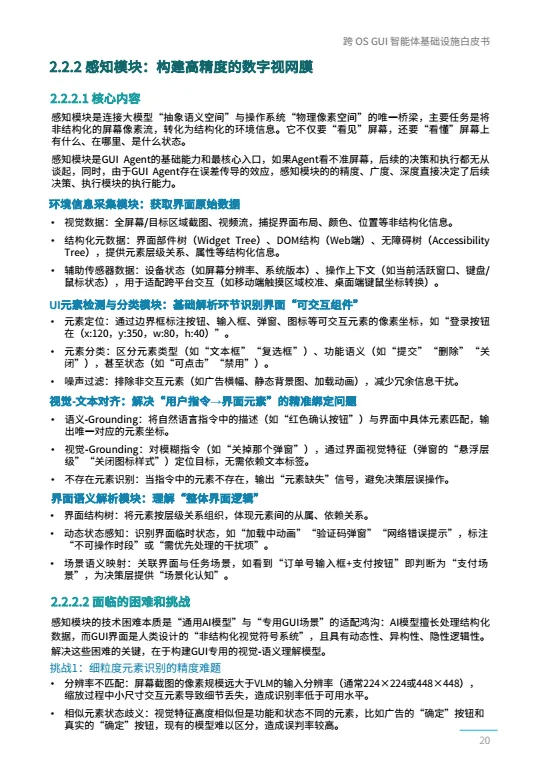 跨 OS GUI 智能体基础设施白皮书

2.2.2 感知模块：构建高精度的数字视网膜

2.2.2.1 核心内容

感知模块是连接大模型“抽象语义空间”与操作系统“物理像素空间”的唯一桥梁，主要任务是将非结构化的屏幕像素流，转化为结构化的环境信息。它不仅要“看见”屏幕，还要“看懂”屏幕上有什么、在哪里、是什么状态。

感知模块是GUI Agent的基础能力和最核心入口，如果Agent看不准屏幕，后续的决策和执行都无从谈起，同时，由于GUI Agent存在误差传导的效应，感知模块的的精度、广度、深度直接决定了后续决策、执行模块的执行能力。

环境信息采集模块：获取界面原始数据

• 视觉数据：全屏幕/目标区域截图、视频流，捕捉界面布局、颜色、位置等非结构化信息。

• 结构化元数据：界面部件树（Widget Tree）、DOM结构（Web端）、无障碍树（Accessibility Tree），提供元素层级关系、属性等结构化信息。

• 辅助传感器数据：设备状态（如屏幕分辨率、系统版本）、操作上下文（如当前活跃窗口、键盘/鼠标状态），用于适配跨平台交互（如移动端触摸区域校准、桌面端键鼠坐标转换）。

UI元素检测与分类模块：基础解析环节识别界面“可交互组件”

• 元素定位：通过边界框标注按钮、输入框、弹窗、图标等可交互元素的像素坐标，如“登录按钮在（x:120，y:350，w:80，h:40）”。

• 元素分类：区分元素类型（如“文本框”“复选框”）、功能语义（如“提交”“删除”“关闭”），甚至状态（如“可点击”“禁用”）。

• 噪声过滤：排除非交互元素（如广告横幅、静态背景图、加载动画），减少冗余信息干扰。

视觉-文本对齐：解决“用户指令→界面元素”的精准绑定问题

• 语义-Grounding：将自然语言指令中的描述（如“红色确认按钮”）与界面中具体元素匹配，输出唯一对应的元素坐标。

• 视觉-Grounding：对模糊指令（如“关掉那个弹窗”），通过界面视觉特征（弹窗的“悬浮层级”“关闭图标样式”）定位目标，无需依赖文本标签。

• 不存在元素识别：当指令中的元素不存在，输出“元素缺失”信号，避免决策层误操作。

界面语义解析模块：理解“整体界面逻辑”

• 界面结构树：将元素按层级关系组织，体现元素间的从属、依赖关系。

• 动态状态感知：识别界面临时状态，如“加载中动画”“验证码弹窗”“网络错误提示”，标注“不可操作时段”或“需优先处理的干扰项”。

• 场景语义映射：关联界面与任务场景，如看到“订单号输入框+支付按钮”即判断为“支付场景”，为决策层提供“场景化认知”。

2.2.2.2 面临的困难和挑战

感知模块的技术困难本质是“通用AI模型”与“专用GUI场景”的适配鸿沟：AI模型擅长处理结构化数据，而GUI界面是人类设计的“非结构化视觉符号系统”，且具有动态性、异构性、隐性逻辑性。解决这些困难的关键，在于构建GUI专用的视觉-语义理解模型。

挑战1：细粒度元素识别的精度难题

• 分辨率不匹配：屏幕截图的像素规模远大于VLM的输入分辨率（通常224×224或448×448），缩放过程中小尺寸交互元素导致细节丢失，造成识别率低于可用水平。

• 相似元素状态歧义：视觉特征高度相似但是功能和状态不同的元素，比如广告的“确定”按钮和真实的“确定”按钮，现有的模型难以区分，造成误判率较高。

20